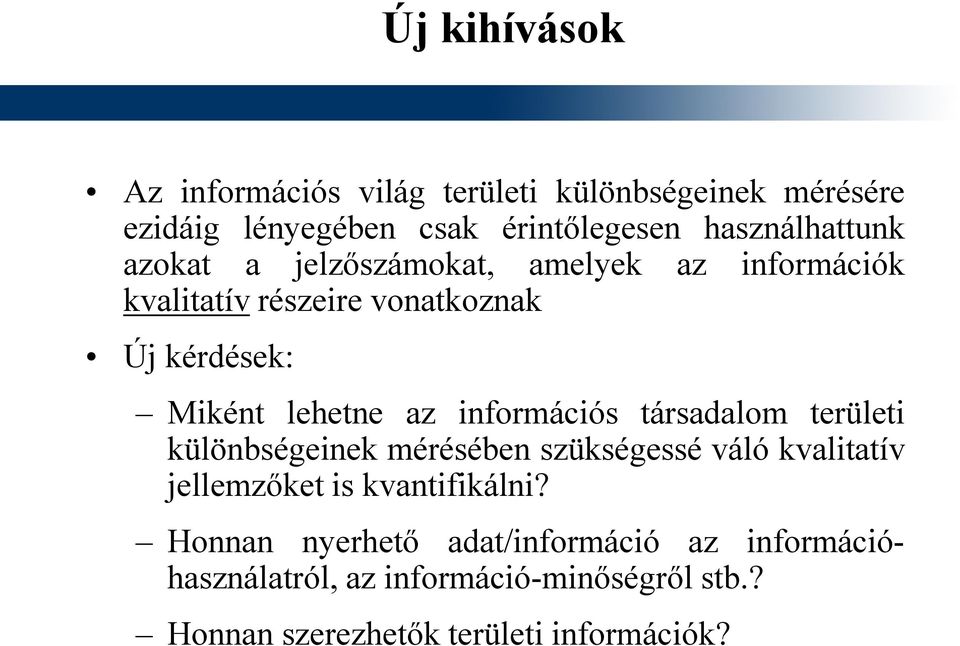 Új kihívások

• Az információs világ területi különbségeinek mérésére ezidáig lényegében csak érintőlegesen használhattunk azokat a jelzőszámokat, amelyek az információk kvalitatív részeire vonatkoznak

• Új kérdések:

– Miként lehetne az információs társadalom területi különbségeinek mérésében szükségessé váló kvalitatív jellemzőket is kvantifikálni?

– Honnan nyerhető adat/információ az információ-használatról, az információ-minőségről stb.?

– Honnan szerezhetők területi információk?